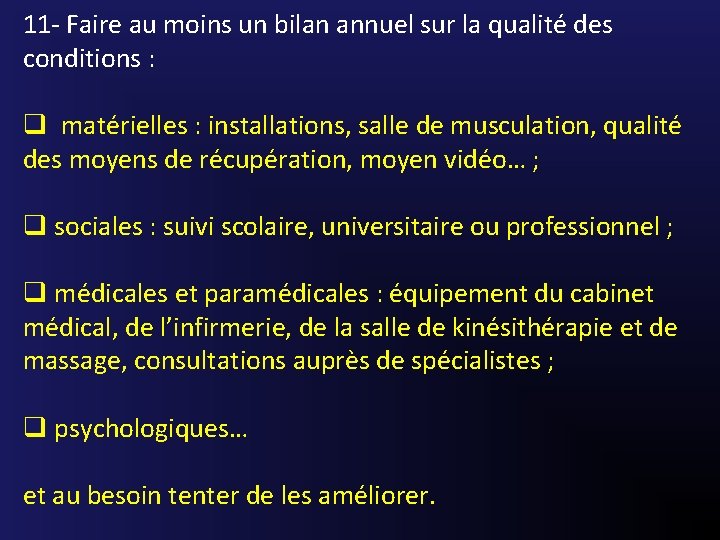 11- Faire au moins un bilan annuel sur la qualité des conditions :

❑ matérielles : installations, salle de musculation, qualité des moyens de récupération, moyen vidéo… ;

❑ sociales : suivi scolaire, universitaire ou professionnel ;

❑ médicales et paramédicales : équipement du cabinet médical, de l’infirmerie, de la salle de kinésithérapie et de massage, consultations auprès de spécialistes ;

❑ psychologiques…

et au besoin tenter de les améliorer.